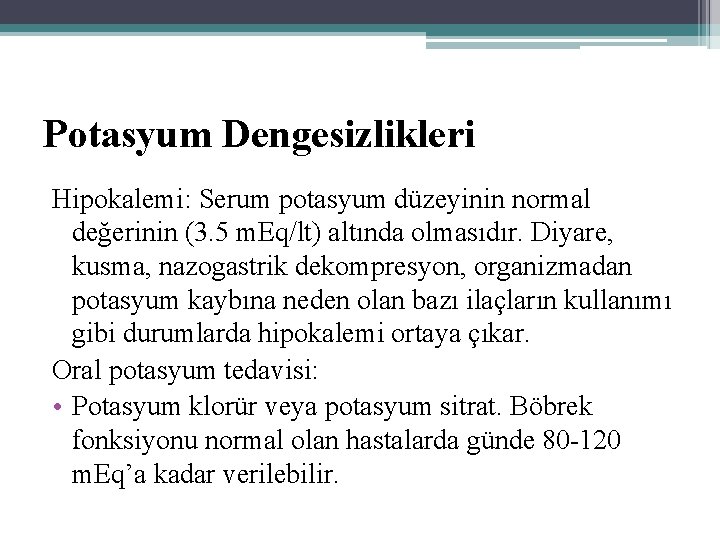 Potasyum Dengesizlikleri

Hipokalemi: Serum potasyum düzeyinin normal değerinin (3.5 mEq/lt) altında olmasıdır. Diyare, kusma, nazogastrik dekompresyon, organizmadan potasyum kaybına neden olan bazı ilaçların kullanımı gibi durumlarda hipokalemi ortaya çıkar.

Oral potasyum tedavisi:

• Potasyum klorür veya potasyum sitrat. Böbrek fonksiyonu normal olan hastalarda günde 80-120 mEq'a kadar verilebilir.